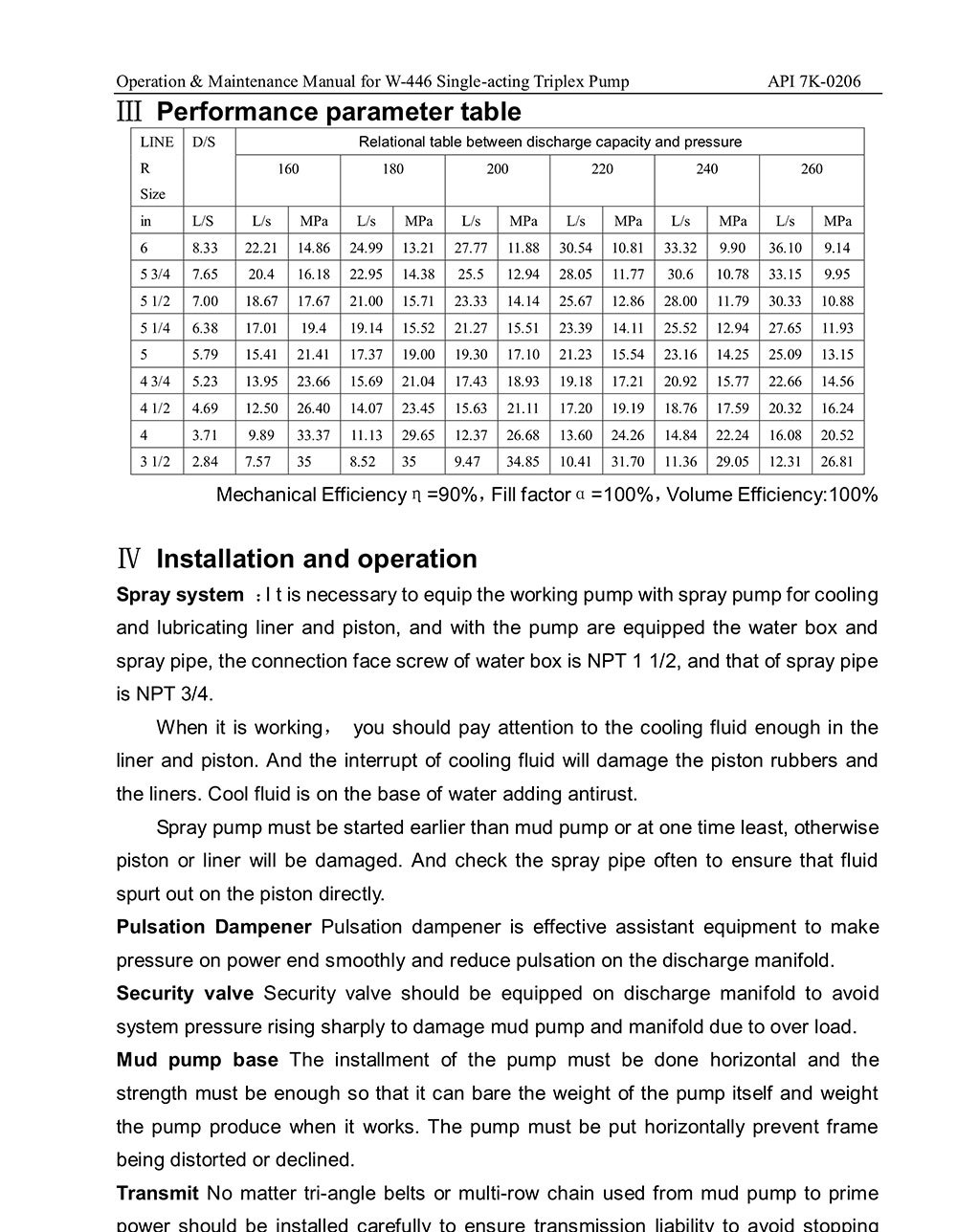 Operation & Maintenance Manual for W-446 Single-acting Triplex Pump API 7K-0206

Ⅲ Performance parameter table

| LINE R Size | D/S | Relational table between discharge capacity and pressure | | | | | | | | | | | |
|---|---|---|---|---|---|---|---|---|---|---|---|---|---|
| | | 160 | | 180 | | 200 | | 220 | | 240 | | 260 | |
| in | L/S | L/s | MPa | L/s | MPa | L/s | MPa | L/s | MPa | L/s | MPa | L/s | MPa |
| 6 | 8.33 | 22.21 | 14.86 | 24.99 | 13.21 | 27.77 | 11.88 | 30.54 | 10.81 | 33.32 | 9.90 | 36.10 | 9.14 |
| 5 3/4 | 7.65 | 20.4 | 16.18 | 22.95 | 14.38 | 25.5 | 12.94 | 28.05 | 11.77 | 30.6 | 10.78 | 33.15 | 9.95 |
| 5 1/2 | 7.00 | 18.67 | 17.67 | 21.00 | 15.71 | 23.33 | 14.14 | 25.67 | 12.86 | 28.00 | 11.79 | 30.33 | 10.88 |
| 5 1/4 | 6.38 | 17.01 | 19.4 | 19.14 | 15.52 | 21.27 | 15.51 | 23.39 | 14.11 | 25.52 | 12.94 | 27.65 | 11.93 |
| 5 | 5.79 | 15.41 | 21.41 | 17.37 | 19.00 | 19.30 | 17.10 | 21.23 | 15.54 | 23.16 | 14.25 | 25.09 | 13.15 |
| 4 3/4 | 5.23 | 13.95 | 23.66 | 15.69 | 21.04 | 17.43 | 18.93 | 19.18 | 17.21 | 20.92 | 15.77 | 22.66 | 14.56 |
| 4 1/2 | 4.69 | 12.50 | 26.40 | 14.07 | 23.45 | 15.63 | 21.11 | 17.20 | 19.19 | 18.76 | 17.59 | 20.32 | 16.24 |
| 4 | 3.71 | 9.89 | 33.37 | 11.13 | 29.65 | 12.37 | 26.68 | 13.60 | 24.26 | 14.84 | 22.24 | 16.08 | 20.52 |
| 3 1/2 | 2.84 | 7.57 | 35 | 8.52 | 35 | 9.47 | 34.85 | 10.41 | 31.70 | 11.36 | 29.05 | 12.31 | 26.81 |

Mechanical Efficiency η =90%，Fill factor α =100%，Volume Efficiency:100%

Ⅳ Installation and operation

Spray system ：I t is necessary to equip the working pump with spray pump for cooling and lubricating liner and piston, and with the pump are equipped the water box and spray pipe, the connection face screw of water box is NPT 1 1/2, and that of spray pipe is NPT 3/4.

When it is working， you should pay attention to the cooling fluid enough in the liner and piston. And the interrupt of cooling fluid will damage the piston rubbers and the liners. Cool fluid is on the base of water adding antirust.

Spray pump must be started earlier than mud pump or at one time least, otherwise piston or liner will be damaged. And check the spray pipe often to ensure that fluid spurt out on the piston directly.

Pulsation Dampener Pulsation dampener is effective assistant equipment to make pressure on power end smoothly and reduce pulsation on the discharge manifold.

Security valve Security valve should be equipped on discharge manifold to avoid system pressure rising sharply to damage mud pump and manifold due to over load.

Mud pump base The installment of the pump must be done horizontal and the strength must be enough so that it can bare the weight of the pump itself and weight the pump produce when it works. The pump must be put horizontally prevent frame being distorted or declined.

Transmit No matter tri-angle belts or multi-row chain used from mud pump to prime power should be installed carefully to ensure transmission liability to avoid stopping